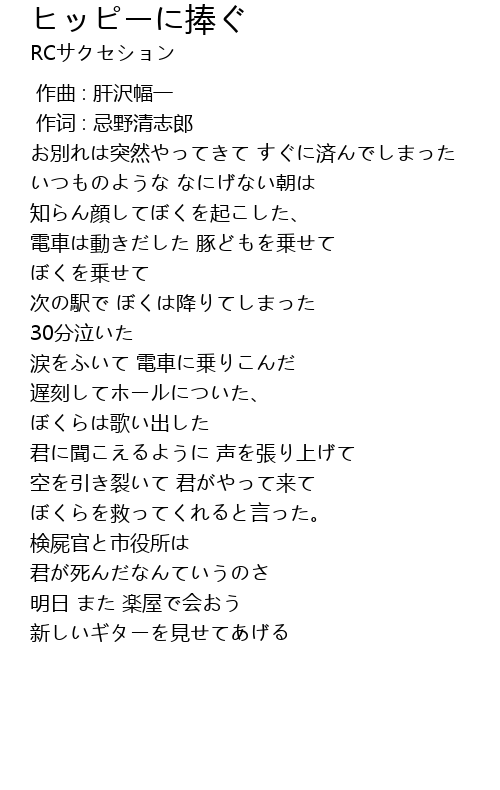 ヒッピーに捧ぐ
RCサクセション

作曲 : 肝沢幅一
作词 : 忌野清志郎
お別れは突然やってきて すぐに済んでしまった
いつものような なにげない朝は
知らん顔してぼくを起こした、
電車は動きだした 豚どもを乗せて
ぼくを乗せて
次の駅で ぼくは降りてしまった
30分泣いた
涙をふいて 電車に乗りこんだ
遅刻してホールについた、
ぼくらは歌い出した
君に聞こえるように 声を張り上げて
空を引き裂いて 君がやって来て
ぼくらを救ってくれると言った。
検屍官と市役所は
君が死んだなんていうのさ
明日 また 楽屋で会おう
新しいギターを見せてあげる